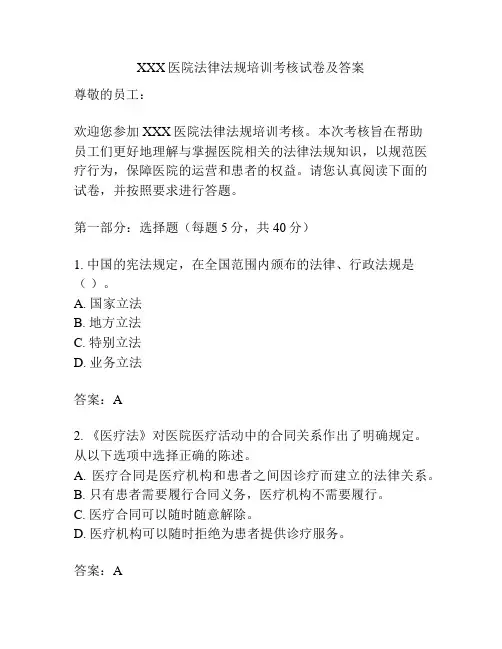 XXX 医院法律法规培训考核试卷及答案

尊敬的员工：

欢迎您参加 XXX 医院法律法规培训考核。本次考核旨在帮助员工们更好地理解与掌握医院相关的法律法规知识，以规范医疗行为，保障医院的运营和患者的权益。请您认真阅读下面的试卷，并按照要求进行答题。

第一部分：选择题（每题 5 分，共 40 分）

1. 中国的宪法规定，在全国范围内颁布的法律、行政法规是（ ）。
A. 国家立法
B. 地方立法
C. 特别立法
D. 业务立法

答案：A

2. 《医疗法》对医院医疗活动中的合同关系作出了明确规定。从以下选项中选择正确的陈述。
A. 医疗合同是医疗机构和患者之间因诊疗而建立的法律关系。
B. 只有患者需要履行合同义务，医疗机构不需要履行。
C. 医疗合同可以随时随意解除。
D. 医疗机构可以随时拒绝为患者提供诊疗服务。

答案：A